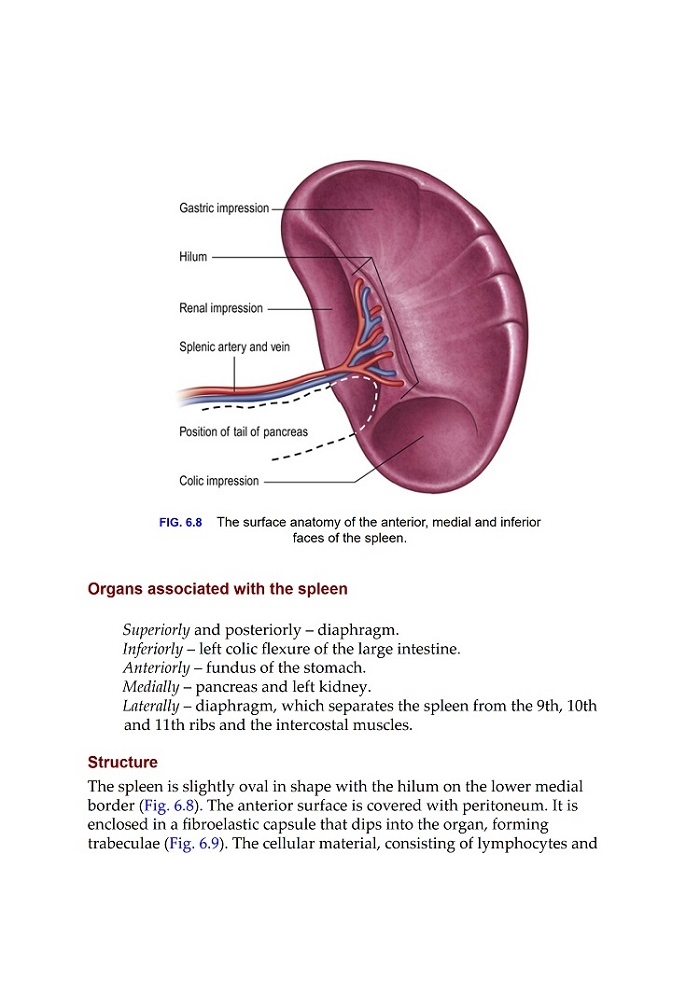 Gastric impression
Hilum
Renal impression
Splenic artery and vein
Position of tail of pancreas
Colic impression

FIG. 6.8 The surface anatomy of the anterior, medial and inferior faces of the spleen.

Organs associated with the spleen

Superiorly and posteriorly – diaphragm.
Inferiorly – left colic flexure of the large intestine.
Anteriorly – fundus of the stomach.
Medially – pancreas and left kidney.
Laterally – diaphragm, which separates the spleen from the 9th, 10th and 11th ribs and the intercostal muscles.

Structure

The spleen is slightly oval in shape with the hilum on the lower medial border (Fig. 6.8). The anterior surface is covered with peritoneum. It is enclosed in a fibroelastic capsule that dips into the organ, forming trabeculae (Fig. 6.9). The cellular material, consisting of lymphocytes and